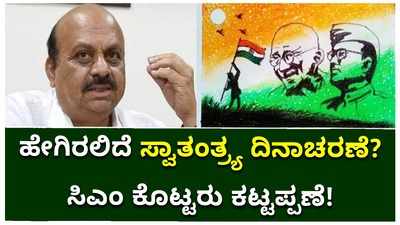 ಹೇಗಿರಲಿದೆ ಸ್ವಾತಂತ್ರ್ಯ ದಿನಾಚರಣೆ?
ಸಿಎಂ ಕೊಟ್ಟರು ಕಟ್ಟಪ್ಪಣೆ!